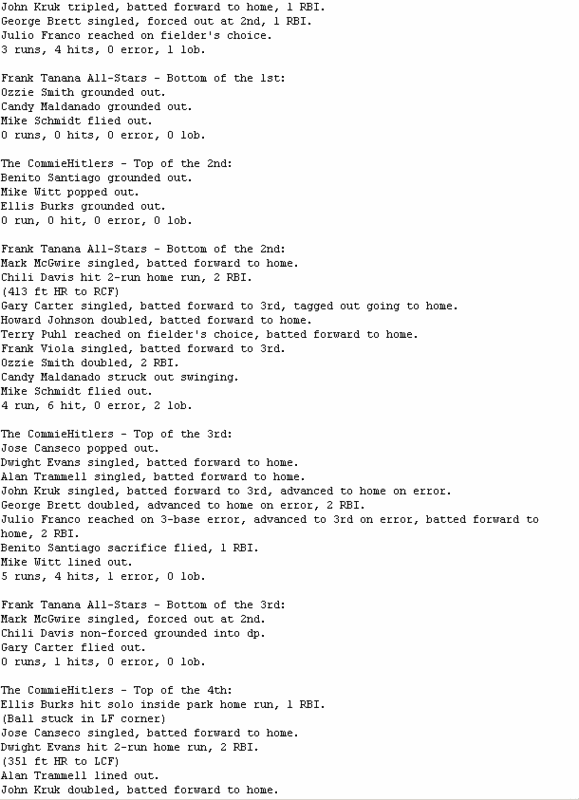 John Kruk tripled, batted forward to home, 1 RBI.
George Brett singled, forced out at 2nd, 1 RBI.
Julio Franco reached on fielder's choice.
3 runs, 4 hits, 0 error, 1 lob.

Frank Tanana All-Stars - Bottom of the 1st:
Ozzie Smith grounded out.
Candy Maldanado grounded out.
Mike Schmidt flied out.
0 runs, 0 hits, 0 error, 0 lob.

The CommieHitlers - Top of the 2nd:
Benito Santiago grounded out.
Mike Witt popped out.
Ellis Burks grounded out.
0 run, 0 hit, 0 error, 0 lob.

Frank Tanana All-Stars - Bottom of the 2nd:
Mark McGwire singled, batted forward to home.
Chili Davis hit 2-run home run, 2 RBI.
(413 ft HR to RCF)
Gary Carter singled, batted forward to 3rd, tagged out going to home.
Howard Johnson doubled, batted forward to home.
Terry Puhl reached on fielder's choice, batted forward to home.
Frank Viola singled, batted forward to 3rd.
Ozzie Smith doubled, 2 RBI.
Candy Maldanado struck out swinging.
Mike Schmidt flied out.
4 run, 6 hit, 0 error, 2 lob.

The CommieHitlers - Top of the 3rd:
Jose Canseco popped out.
Dwight Evans singled, batted forward to home.
Alan Trammell singled, batted forward to home.
John Kruk singled, batted forward to 3rd, advanced to home on error.
George Brett doubled, advanced to home on error, 2 RBI.
Julio Franco reached on 3-base error, advanced to 3rd on error, batted forward to home, 2 RBI.
Benito Santiago sacrifice flied, 1 RBI.
Mike Witt lined out.
5 runs, 4 hits, 1 error, 0 lob.

Frank Tanana All-Stars - Bottom of the 3rd:
Mark McGwire singled, forced out at 2nd.
Chili Davis non-forced grounded into dp.
Gary Carter flied out.
0 runs, 1 hits, 0 error, 0 lob.

The CommieHitlers - Top of the 4th:
Ellis Burks hit solo inside park home run, 1 RBI.
(Ball stuck in LF corner)
Jose Canseco singled, batted forward to home.
Dwight Evans hit 2-run home run, 2 RBI.
(351 ft HR to LCF)
Alan Trammell lined out.
John Kruk doubled, batted forward to home.